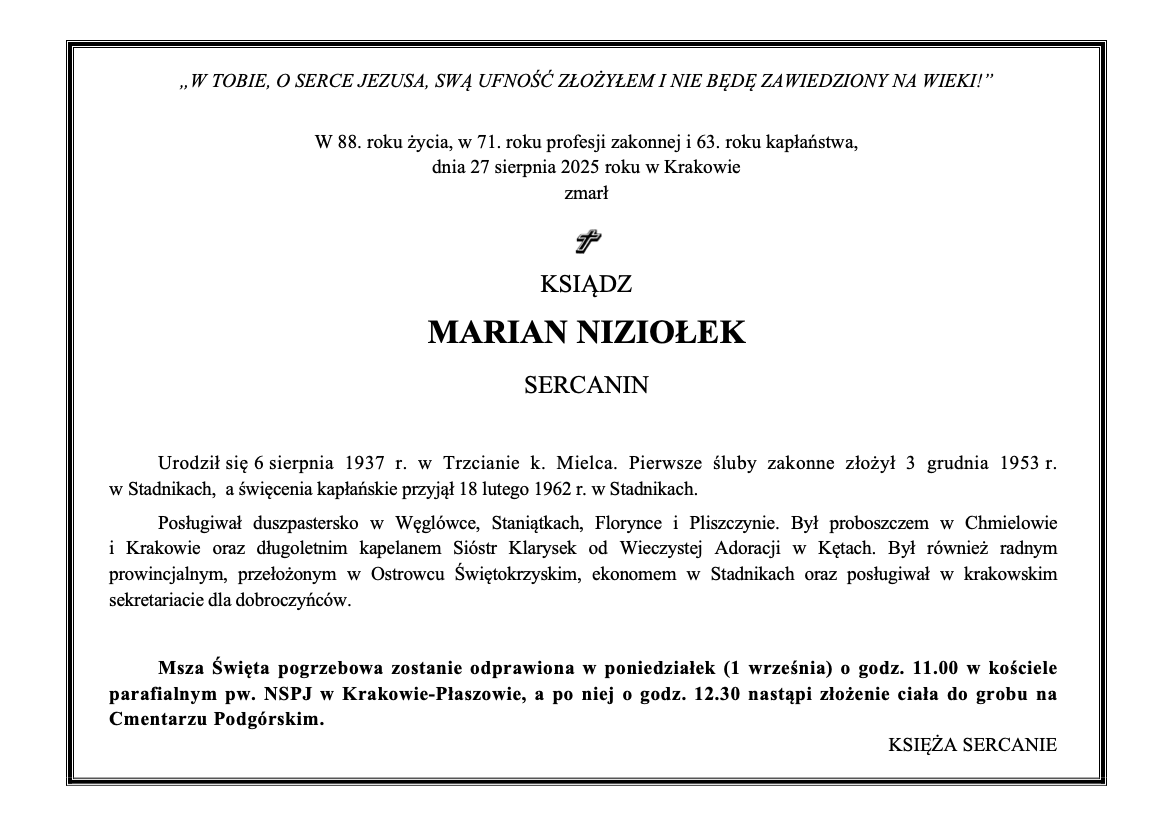 „W TOBIE, O SERCE JEZUSA, SWĄ UFNOŚĆ ZŁOŻYŁEM I NIE BĘDĘ ZAWIEDZIONY NA WIEKI!”

W 88. roku życia, w 71. roku profesji zakonnej i 63. roku kapłaństwa, dnia 27 sierpnia 2025 roku w Krakowie zmarł

KSIĄDZ

MARIAN NIZIOŁEK

SERCANIN

Urodził się 6 sierpnia 1937 r. w Trzcianie k. Mielca. Pierwsze śluby zakonne złożył 3 grudnia 1953 r. w Stadnikach, a święcenia kapłańskie przyjął 18 lutego 1962 r. w Stadnikach.

Posługiwał duszpastersko w Węglówce, Staniątkach, Florynce i Pliszczynie. Był proboszczem w Chmielowie i Krakowie oraz długoletnim kapelanem Sióstr Klarysek od Wieczystej Adoracji w Kętach. Był również radnym prowincjalnym, przełożonym w Ostrowcu Świętokrzyskim, ekonomem w Stadnikach oraz posługiwał w krakowskim sekretariacie dla dobroczyńców.

Msza Święta pogrzebowa zostanie odprawiona w poniedziałek (1 września) o godz. 11.00 w kościele parafialnym pw. NSPJ w Krakowie-Płaszowie, a po niej o godz. 12.30 nastąpi złożenie ciała do grobu na Cmentarzu Podgórskim.

KSIĘŻA SERCANIE